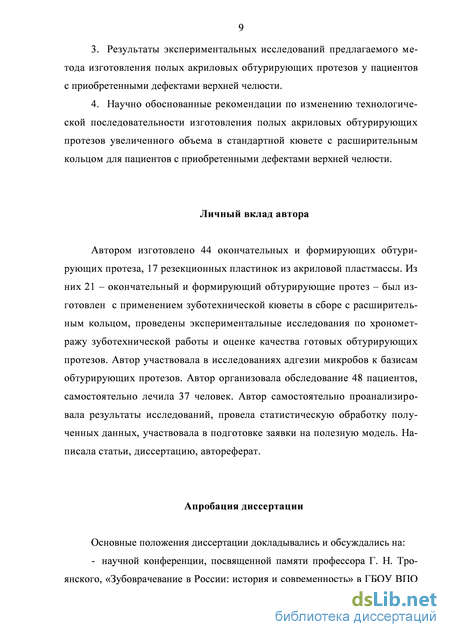 9

3. Результаты экспериментальных исследований предлагаемого метода изготовления полых акриловых обтурирующих протезов у пациентов с приобретенными дефектами верхней челюсти.

4. Научно обоснованные рекомендации по изменению технологической последовательности изготовления полых акриловых обтурирующих протезов увеличенного объема в стандартной кювете с расширительным кольцом для пациентов с приобретенными дефектами верхней челюсти.

Личный вклад автора

Автором изготовлено 44 окончательных и формирующих обтурирующих протеза, 17 резекционных пластинок из акриловой пластмассы. Из них 21 – окончательный и формирующий обтурирующие протез – был изготовлен с применением зуботехнической кюветы в сборе с расширительным кольцом, проведены экспериментальные исследования по хронометражу зуботехнической работы и оценке качества готовых обтурирующих протезов. Автор участвовала в исследованиях адгезии микробов к базисам обтурирующих протезов. Автор организовала обследование 48 пациентов, самостоятельно лечила 37 человек. Автор самостоятельно проанализировала результаты исследований, провела статистическую обработку полученных данных, участвовала в подготовке заявки на полезную модель. Написала статьи, диссертацию, автореферат.

Апробация диссертации

Основные положения диссертации докладывались и обсуждались на:

- научной конференции, посвященной памяти профессора Г. Н. Троянского, «Зубоврачевание в России: история и современность» в ГБОУ ВПО

dsLib.net
библиотека диссертаций